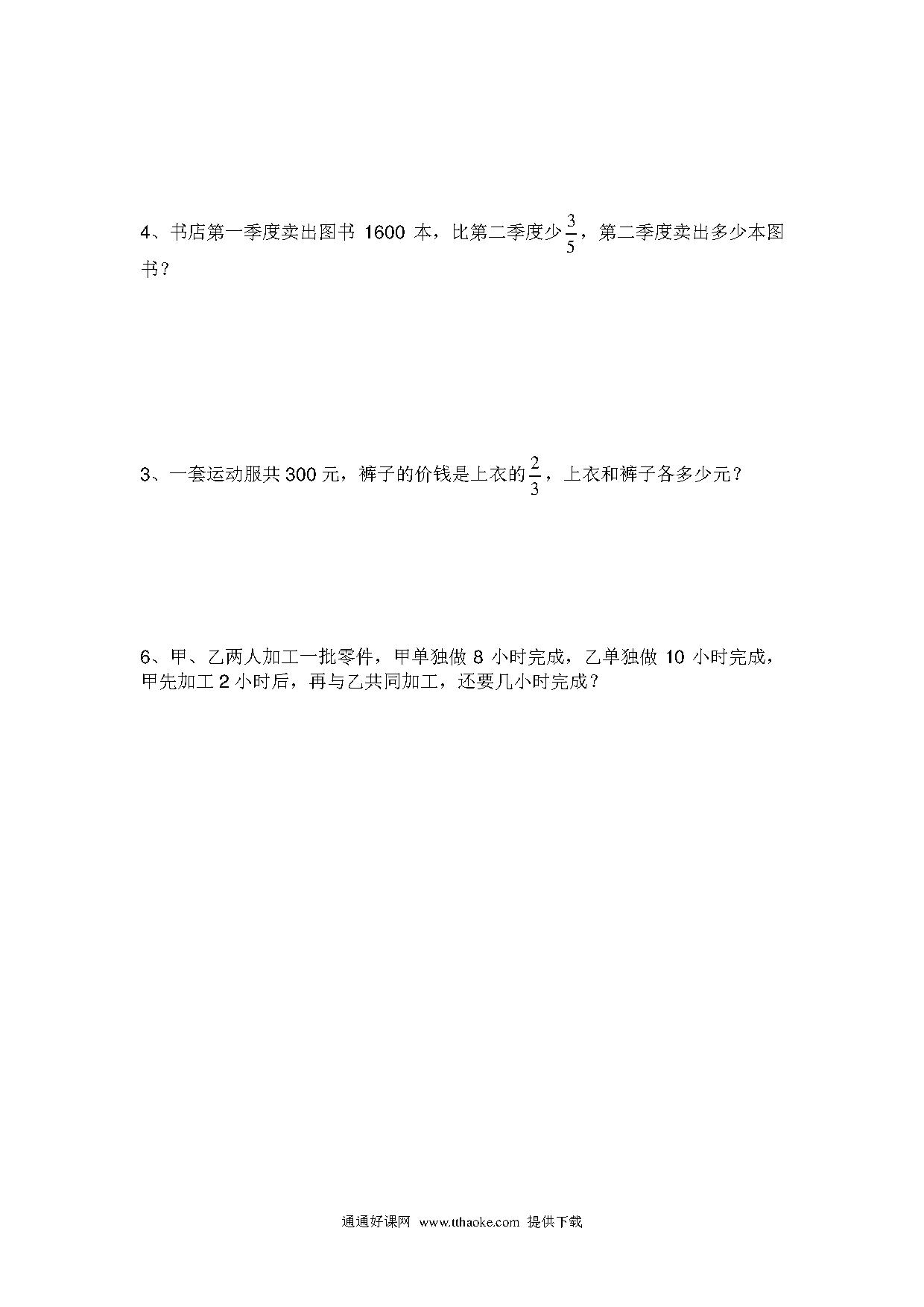 4、书店第一季度卖出图书 1600 本，比第二季度少$\frac{3}{5}$，第二季度卖出多少本图书？

3、一套运动服共 300 元，裤子的价钱是上衣的$\frac{2}{3}$，上衣和裤子各多少元？

6、甲、乙两人加工一批零件，甲单独做 8 小时完成，乙单独做 10 小时完成，甲先加工 2 小时后，再与乙共同加工，还要几小时完成？

通通好课网 www.tthaoke.com 提供下载